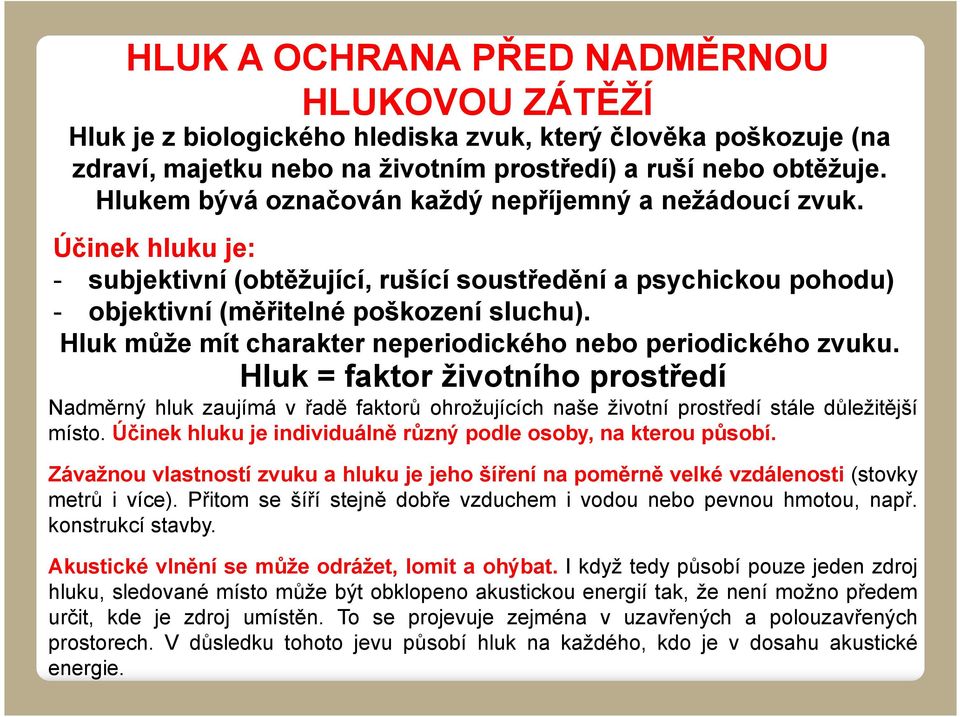 HLUK A OCHRANA PŘED NADMĚRNOU HLUKOVOU ZÁTĚŽÍ

Hluk je z biologického hlediska zvuk, který člověka poškozuje (na zdraví, majetku nebo na životním prostředí) a ruší nebo obtěžuje. Hlukem bývá označován každý nepříjemný a nežádoucí zvuk.

Účinek hluku je:
- subjektivní (obtěžující, rušící soustředění a psychickou pohodu)
- objektivní (měřitelné poškození sluchu).

Hluk může mít charakter neperiodického nebo periodického zvuku.

Hluk = faktor životního prostředí

Nadměrný hluk zaujímá v řadě faktorů ohrožujících naše životní prostředí stále důležitější místo. Účinek hluku je individuálně různý podle osoby, na kterou působí.

Závažnou vlastností zvuku a hluku je jeho šíření na poměrně velké vzdálenosti (stovky metrů i více). Přitom se šíří stejně dobře vzduchem i vodou nebo pevnou hmotou, např. konstrukcí stavby.

Akustické vlnění se může odrážet, lomit a ohýbat. I když tedy působí pouze jeden zdroj hluku, sledované místo může být obklopeno akustickou energií tak, že není možno předem určit, kde je zdroj umístěn. To se projevuje zejména v uzavřených a polouzavřených prostorech. V důsledku tohoto jevu působí hluk na každého, kdo je v dosahu akustické energie.